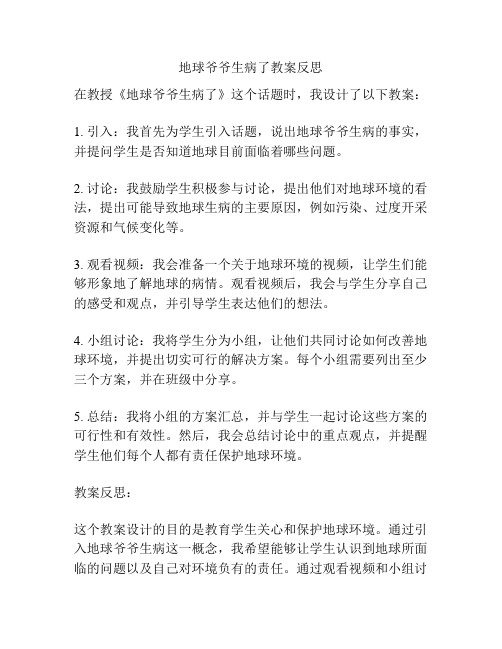 地球爷爷生病了教案反思

在教授《地球爷爷生病了》这个话题时，我设计了以下教案：

1. 引入：我首先为学生引入话题，说出地球爷爷生病的事实，并提问学生是否知道地球目前面临着哪些问题。

2. 讨论：我鼓励学生积极参与讨论，提出他们对地球环境的看法，提出可能导致地球生病的主要原因，例如污染、过度开采资源和气候变化等。

3. 观看视频：我会准备一个关于地球环境的视频，让学生们能够形象地了解地球的病情。观看视频后，我会与学生分享自己的感受和观点，并引导学生表达他们的想法。

4. 小组讨论：我将学生分为小组，让他们共同讨论如何改善地球环境，并提出切实可行的解决方案。每个小组需要列出至少三个方案，并在班级中分享。

5. 总结：我将小组的方案汇总，并与学生一起讨论这些方案的可行性和有效性。然后，我会总结讨论中的重点观点，并提醒学生他们每个人都有责任保护地球环境。

教案反思：

这个教案设计的目的是教育学生关心和保护地球环境。通过引入地球爷爷生病这一概念，我希望能够让学生认识到地球所面临的问题以及自己对环境负有的责任。通过观看视频和小组讨